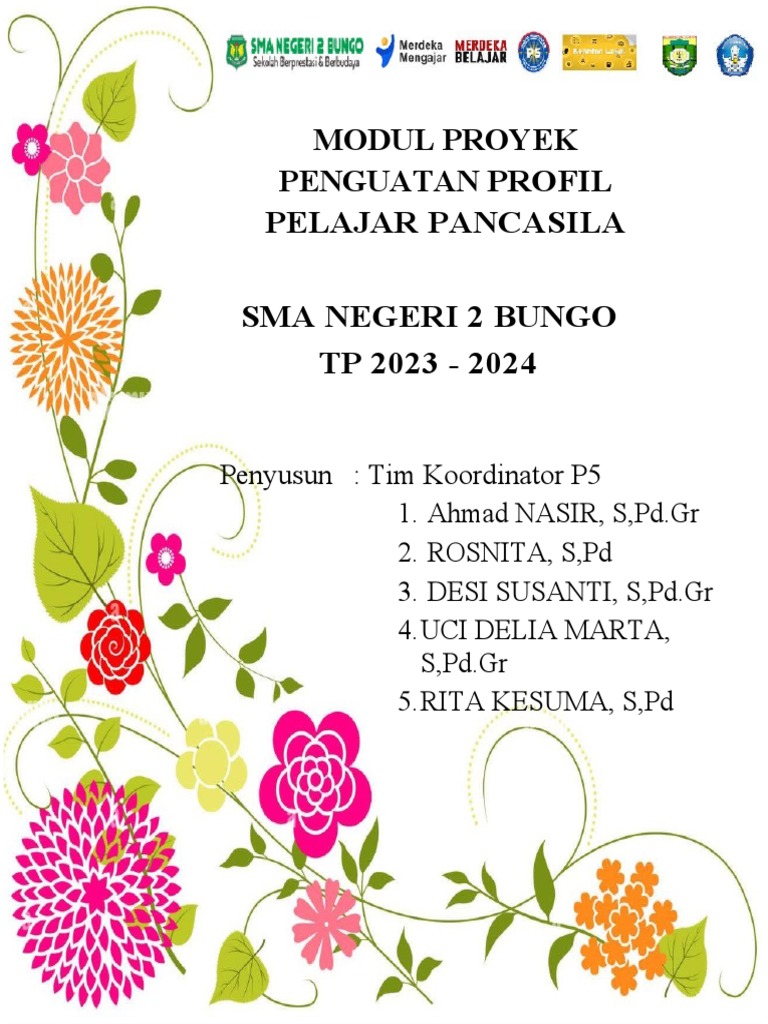 SMA NEGERI 2 BUNGO
Sekolah Berprestasi & Berbudaya

Merdeka Mengajar

MERDEKA BELAJAR

MODUL PROYEK
PENGUATAN PROFIL
PELAJAR PANCASILA

SMA NEGERI 2 BUNGO
TP 2023 - 2024

Penyusun : Tim Koordinator P5
1. Ahmad NASIR, S,Pd.Gr
2. ROSNITA, S,Pd
3. DESI SUSANTI, S,Pd.Gr
4. UCI DELIA MARTA, S,Pd.Gr
5. RITA KESUMA, S,Pd